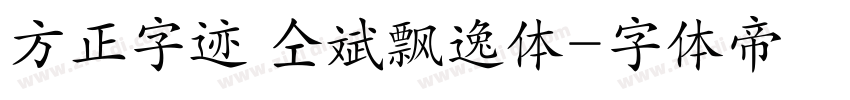 方正字迹 仝斌飘逸体-字体帝